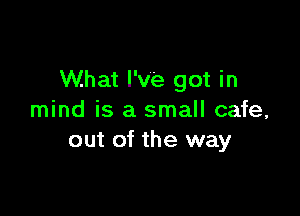 What I've got in mind is a small cafe, out of the way